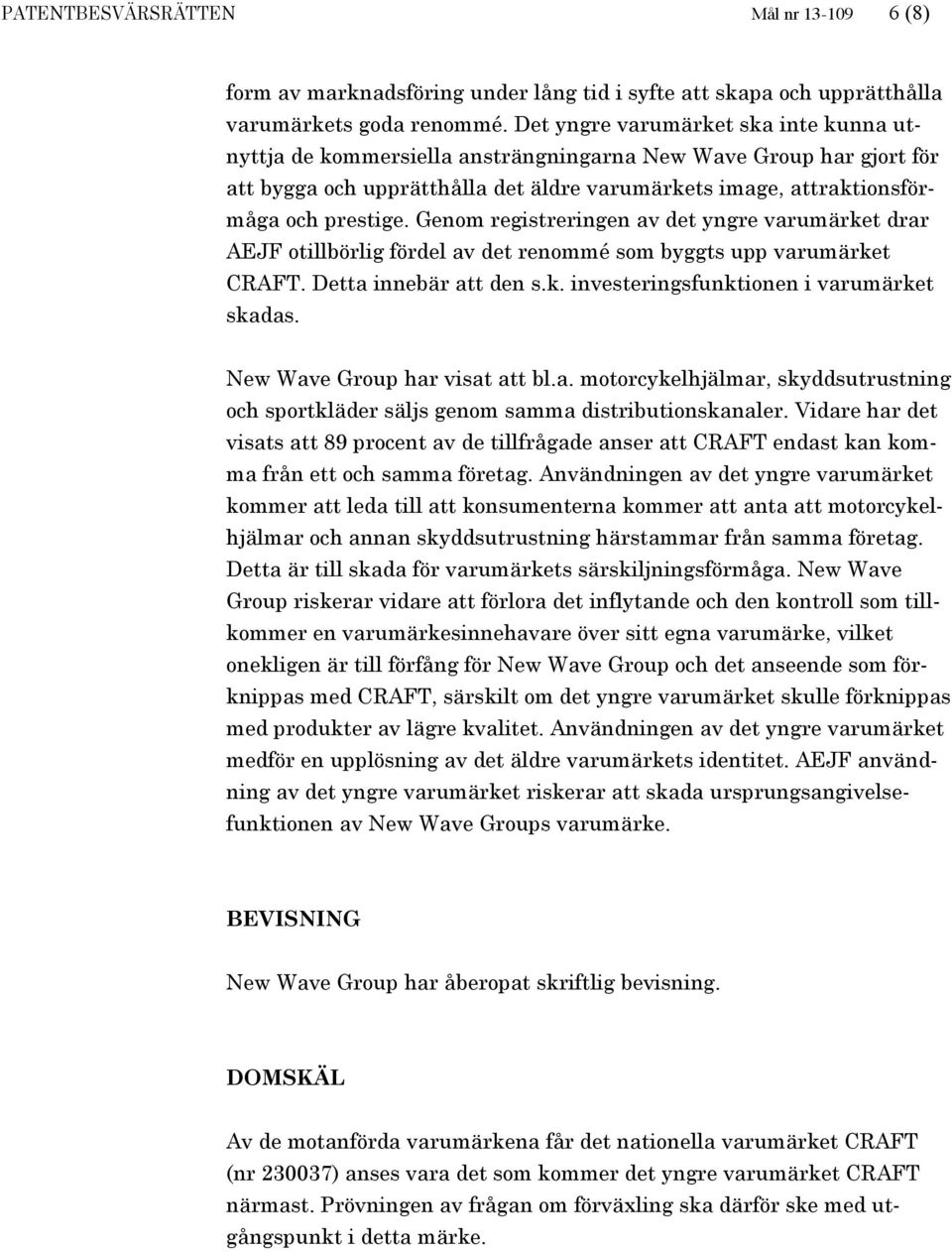 PATENTBESVÄRSRÄTTEN Mål nr 13-109 6 (8)

form av marknadsföring under lång tid i syfte att skapa och upprätthålla varumärkets goda renommé. Det yngre varumärket ska inte kunna utnyttja de kommersiella ansträngningarna New Wave Group har gjort för att bygga och upprätthålla det äldre varumärkets image, attraktionsförmåga och prestige. Genom registreringen av det yngre varumärket drar AEJF otillbörlig fördel av det renommé som byggts upp varumärket CRAFT. Detta innebär att den s.k. investeringsfunktionen i varumärket skadas.

New Wave Group har visat att bl.a. motorcykelhjälmar, skyddsutrustning och sportkläder säljs genom samma distributionskanaler. Vidare har det visats att 89 procent av de tillfrågade anser att CRAFT endast kan komma från ett och samma företag. Användningen av det yngre varumärket kommer att leda till att konsumenterna kommer att anta att motorcykelhjälmar och annan skyddsutrustning härstammar från samma företag. Detta är till skada för varumärkets särskiljningsförmåga. New Wave Group riskerar vidare att förlora det inflytande och den kontroll som tillkommer en varumärkesinnehavare över sitt egna varumärke, vilket onekligen är till förfång för New Wave Group och det anseende som förknippas med CRAFT, särskilt om det yngre varumärket skulle förknippas med produkter av lägre kvalitet. Användningen av det yngre varumärket medför en upplösning av det äldre varumärkets identitet. AEJF användning av det yngre varumärket riskerar att skada ursprungsangivelsefunktionen av New Wave Groups varumärke.

BEVISNING

New Wave Group har åberopat skriftlig bevisning.

DOMSKÄL

Av de motanförda varumärkena får det nationella varumärket CRAFT (nr 230037) anses vara det som kommer det yngre varumärket CRAFT närmast. Prövningen av frågan om förväxling ska därför ske med utgångspunkt i detta märke.